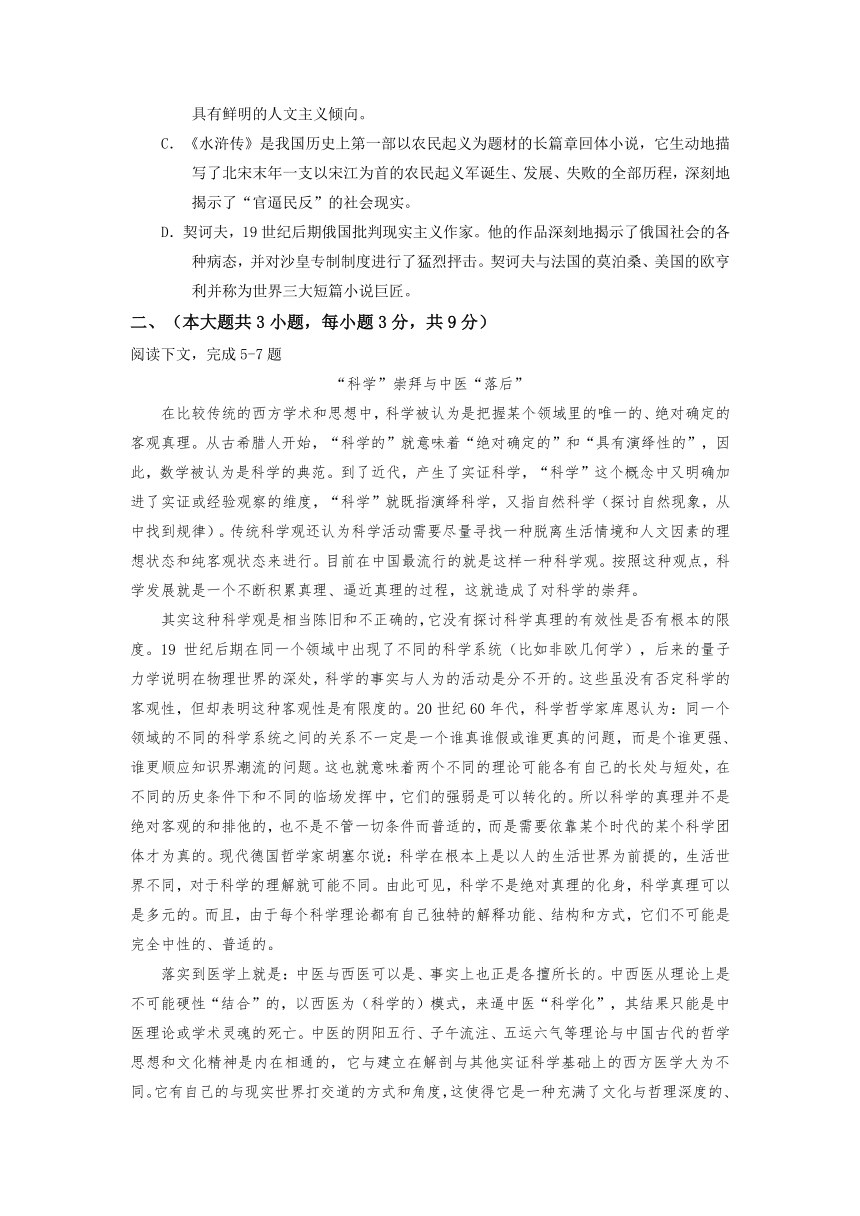 具有鲜明的人文主义倾向。

C. 《水浒传》是我国历史上第一部以农民起义为题材的长篇章回体小说，它生动地描写了北宋末年一支以宋江为首的农民起义军诞生、发展、失败的全部历程，深刻地揭示了“官逼民反”的社会现实。

D. 契诃夫，19世纪后期俄国批判现实主义作家。他的作品深刻地揭示了俄国社会的各种病态，并对沙皇专制制度进行了猛烈抨击。契诃夫与法国的莫泊桑、美国的欧亨利并称为世界三大短篇小说巨匠。

二、（本大题共3小题，每小题3分，共9分）

阅读下文，完成5-7题

“科学”崇拜与中医“落后”

在比较传统的西方学术和思想中，科学被认为是把握某个领域里的唯一的、绝对确定的客观真理。从古希腊人开始，“科学的”就意味着“绝对确定的”和“具有演绎性的”，因此，数学被认为是科学的典范。到了近代，产生了实证科学，“科学”这个概念中又明确加进了实证或经验观察的维度，“科学”就既指演绎科学，又指自然科学（探讨自然现象，从中找到规律）。传统科学观还认为科学活动需要尽量寻找一种脱离生活情境和人文因素的理想状态和纯客观状态来进行。目前在中国最流行的就是这样一种科学观。按照这种观点，科学发展就是一个不断积累真理、逼近真理的过程，这就造成了对科学的崇拜。

其实这种科学观是相当陈旧和不正确的，它没有探讨科学真理的有效性是否有根本的限度。19世纪后期在同一个领域中出现了不同的科学系统（比如非欧几何学），后来的量子力学说明在物理世界的深处，科学的事实与人为的活动是分不开的。这些虽没有否定科学的客观性，但却表明这种客观性是有限度的。20世纪60年代，科学哲学家库恩认为：同一个领域的不同的科学系统之间的关系不一定是一个谁真谁假或谁更真的问题，而是个谁更强、谁更顺应知识界潮流的问题。这也就意味着两个不同的理论可能各有自己的长处与短处，在不同的历史条件下和不同的临场发挥中，它们的强弱是可以转化的。所以科学的真理并不是绝对客观的和排他的，也不是不管一切条件而普适的，而是需要依靠某个时代的某个科学团体才为真的。现代德国哲学家胡塞尔说：科学在根本上是以人的生活世界为前提的，生活世界不同，对于科学的理解就可能不同。由此可见，科学不是绝对真理的化身，科学真理可以是多元的。而且，由于每个科学理论都有自己独特的解释功能、结构和方式，它们不可能是完全中性的、普适的。

落实到医学上就是：中医与西医可以是、事实上也正是各擅所长的。中西医从理论上是不可能硬性“结合”的，以西医为（科学的）模式，来逼中医“科学化”，其结果只能是中医理论或学术灵魂的死亡。中医的阴阳五行、子午流注、五运六气等理论与中国古代的哲学思想和文化精神是内在相通的，它与建立在解剖与其他实证科学基础上的西方医学大为不同。它有自己的与现实世界打交道的方式和角度，这使得它是一种充满了文化与哲理深度的、